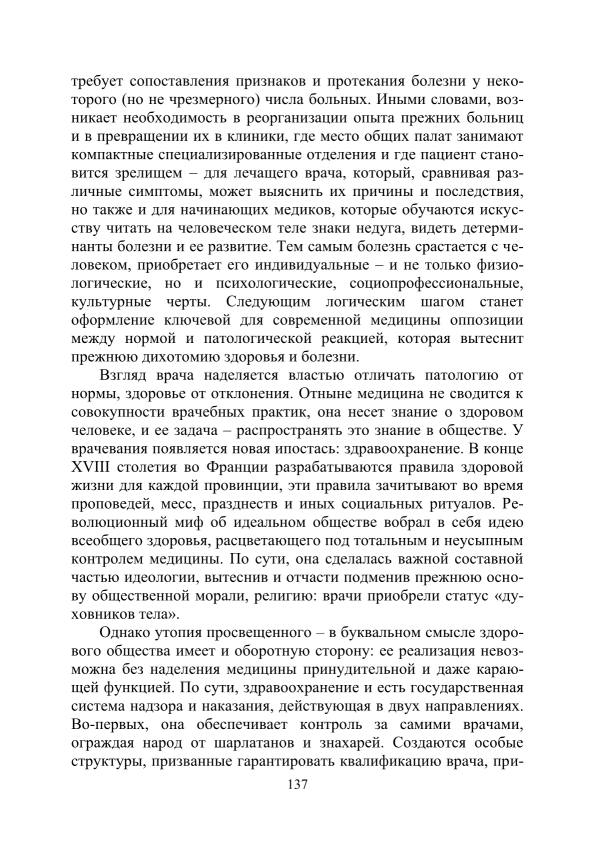 требует сопоставления признаков и протекания болезни у некоторого (но не чрезмерного) числа больных. Иными словами, возникает необходимость в реорганизации опыта прежних больниц и в превращении их в клиники, где место общих палат занимают компактные специализированные отделения и где пациент становится зрелищем – для лечащего врача, который, сравнивая различные симптомы, может выяснить их причины и последствия, но также и для начинающих медиков, которые обучаются искусству читать на человеческом теле знаки недуга, видеть детерминанты болезни и ее развитие. Тем самым болезнь срастается с человеком, приобретает его индивидуальные – и не только физиологические, но и психологические, социопрофессиональные, культурные черты. Следующим логическим шагом станет оформление ключевой для современной медицины оппозиции между нормой и патологической реакцией, которая вытеснит прежнюю дихотомию здоровья и болезни.

Взгляд врача наделяется властью отличать патологию от нормы, здоровье от отклонения. Отныне медицина не сводится к совокупности врачебных практик, она несет знание о здоровом человеке, и ее задача – распространять это знание в обществе. У врачевания появляется новая ипостась: здравоохранение. В конце XVIII столетия во Франции разрабатываются правила здоровой жизни для каждой провинции, эти правила зачитывают во время проповедей, месс, празднеств и иных социальных ритуалов. Революционный миф об идеальном обществе вобрал в себя идею всеобщего здоровья, расцветающего под тотальным и неусыпным контролем медицины. По сути, она сделалась важной составной частью идеологии, вытеснив и отчасти подменив прежнюю основу общественной морали, религию: врачи приобрели статус «духовников тела».

Однако утопия просвещенного – в буквальном смысле здорового общества имеет и оборотную сторону: ее реализация невозможна без наделения медицины принудительной и даже карающей функцией. По сути, здравоохранение и есть государственная система надзора и наказания, действующая в двух направлениях. Во-первых, она обеспечивает контроль за самими врачами, ограждая народ от шарлатанов и знахарей. Создаются особые структуры, призванные гарантировать квалификацию врача, при-

137